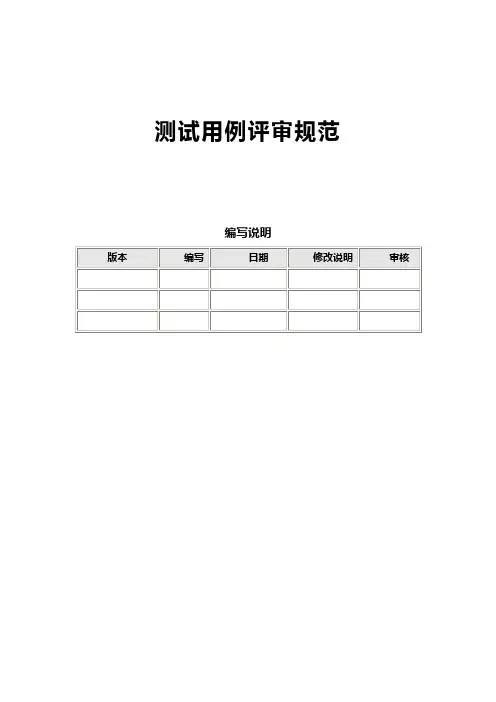 测试用例评审规范

编写说明

| 版本 | 编写 | 日期 | 修改说明 | 审核 |
|---|---|---|---|---|
|  |  |  |  |  |
|  |  |  |  |  |
|  |  |  |  |  |